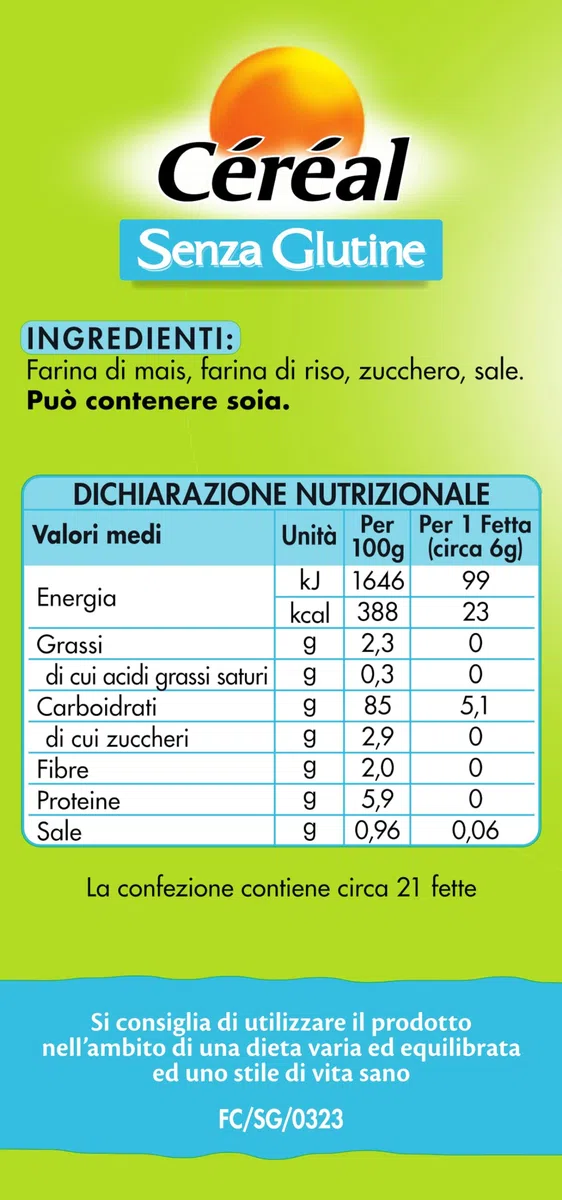 Céréal
Senza Glutine

INGREDIENTI:
Farina di mais, farina di riso, zucchero, sale.
**Può contenere soia.**

DICHIARAZIONE NUTRIZIONALE

| Valori medi | Unità | Per 100g | Per 1 Fetta (circa 6g) |
|---|---|---|---|
| Energia | kJ | 1646 | 99 |
| | kcal | 388 | 23 |
| Grassi | g | 2,3 | 0 |
| di cui acidi grassi saturi | g | 0,3 | 0 |
| Carboidrati | g | 85 | 5,1 |
| di cui zuccheri | g | 2,9 | 0 |
| Fibre | g | 2,0 | 0 |
| Proteine | g | 5,9 | 0 |
| Sale | g | 0,96 | 0,06 |

La confezione contiene circa 21 fette

Si consiglia di utilizzare il prodotto nell'ambito di una dieta varia ed equilibrata ed uno stile di vita sano

FC/SG/0323